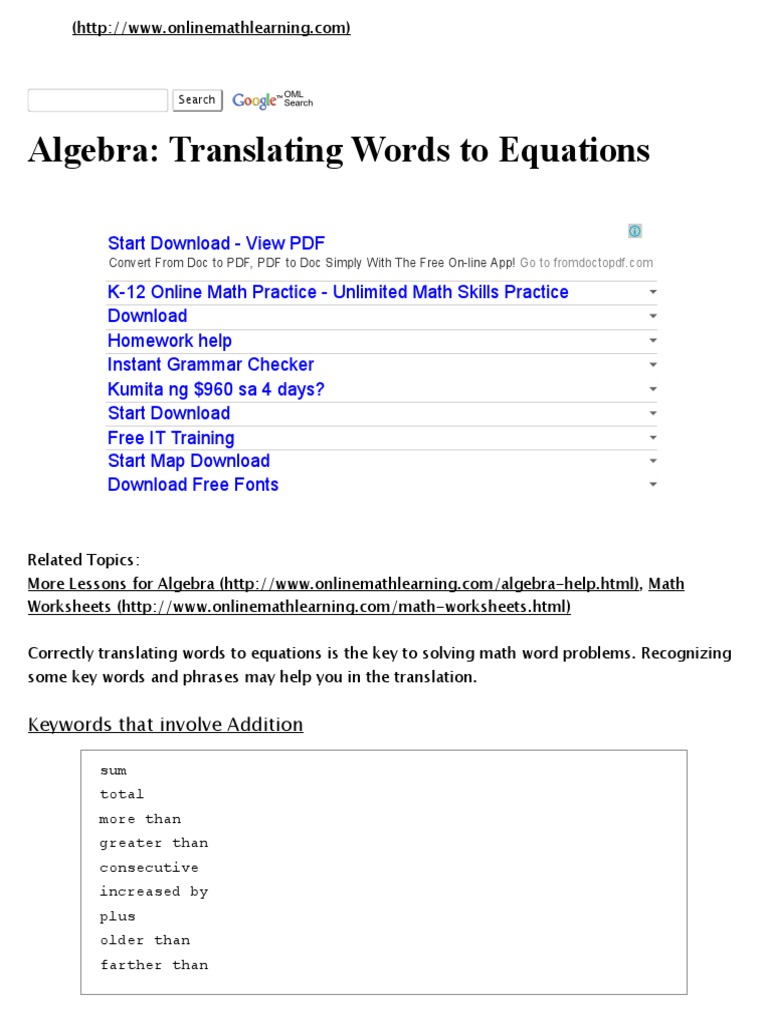 (http://www.onlinemathlearning.com)

Search Google™ OML Search

Algebra: Translating Words to Equations

Start Download - View PDF
Convert From Doc to PDF, PDF to Doc Simply With The Free On-line App! Go to fromdoctopdf.com

K-12 Online Math Practice - Unlimited Math Skills Practice
Download
Homework help
Instant Grammar Checker
Kumita ng $960 sa 4 days?
Start Download
Free IT Training
Start Map Download
Download Free Fonts

Related Topics:
More Lessons for Algebra (http://www.onlinemathlearning.com/algebra-help.html), Math Worksheets (http://www.onlinemathlearning.com/math-worksheets.html)

Correctly translating words to equations is the key to solving math word problems. Recognizing some key words and phrases may help you in the translation.

Keywords that involve Addition

sum
total
more than
greater than
consecutive
increased by
plus
older than
farther than